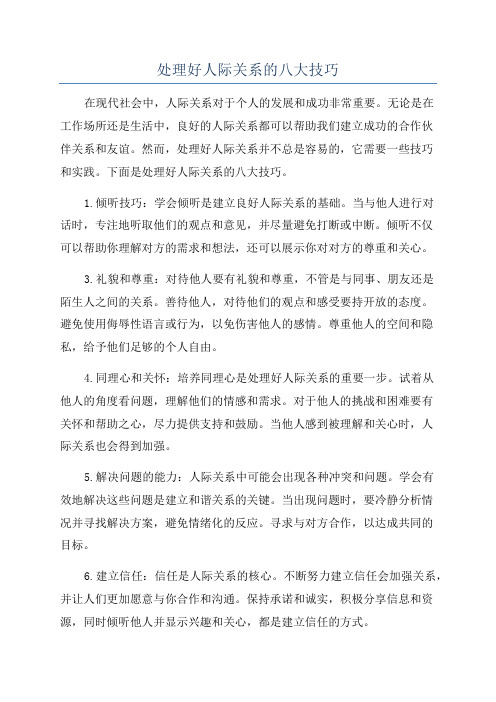 处理好人际关系的八大技巧

在现代社会中，人际关系对于个人的发展和成功非常重要。无论是在工作场所还是生活中，良好的人际关系都可以帮助我们建立成功的合作伙伴关系和友谊。然而，处理好人际关系并不总是容易的，它需要一些技巧和实践。下面是处理好人际关系的八大技巧。

1.倾听技巧：学会倾听是建立良好人际关系的基础。当与他人进行对话时，专注地听取他们的观点和意见，并尽量避免打断或中断。倾听不仅可以帮助你理解对方的需求和想法，还可以展示你对对方的尊重和关心。

3.礼貌和尊重：对待他人要有礼貌和尊重，不管是与同事、朋友还是陌生人之间的关系。善待他人，对待他们的观点和感受要持开放的态度。避免使用侮辱性语言或行为，以免伤害他人的感情。尊重他人的空间和隐私，给予他们足够的个人自由。

4.同理心和关怀：培养同理心是处理好人际关系的重要一步。试着从他人的角度看问题，理解他们的情感和需求。对于他人的挑战和困难要有关怀和帮助之心，尽力提供支持和鼓励。当他人感到被理解和关心时，人际关系也会得到加强。

5.解决问题的能力：人际关系中可能会出现各种冲突和问题。学会有效地解决这些问题是建立和谐关系的关键。当出现问题时，要冷静分析情况并寻找解决方案，避免情绪化的反应。寻求与对方合作，以达成共同的目标。

6.建立信任：信任是人际关系的核心。不断努力建立信任会加强关系，并让人们更加愿意与你合作和沟通。保持承诺和诚实，积极分享信息和资源，同时倾听他人并显示兴趣和关心，都是建立信任的方式。